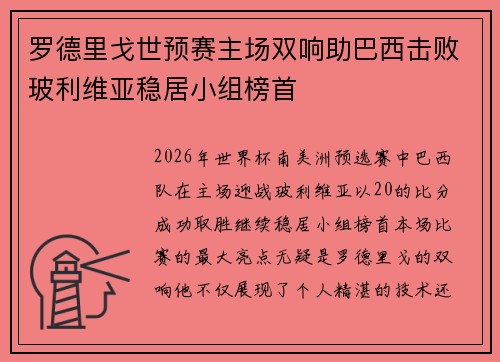 罗德里戈世预赛主场双响助巴西击败玻利维亚稳居小组榜首

2026年世界杯南美洲预选赛中巴西队在主场迎战玻利维亚以20的比分成功取胜继续稳居小组榜首本场比赛的最大亮点无疑是罗德里戈的双响他不仅展现了个人精湛的技术还